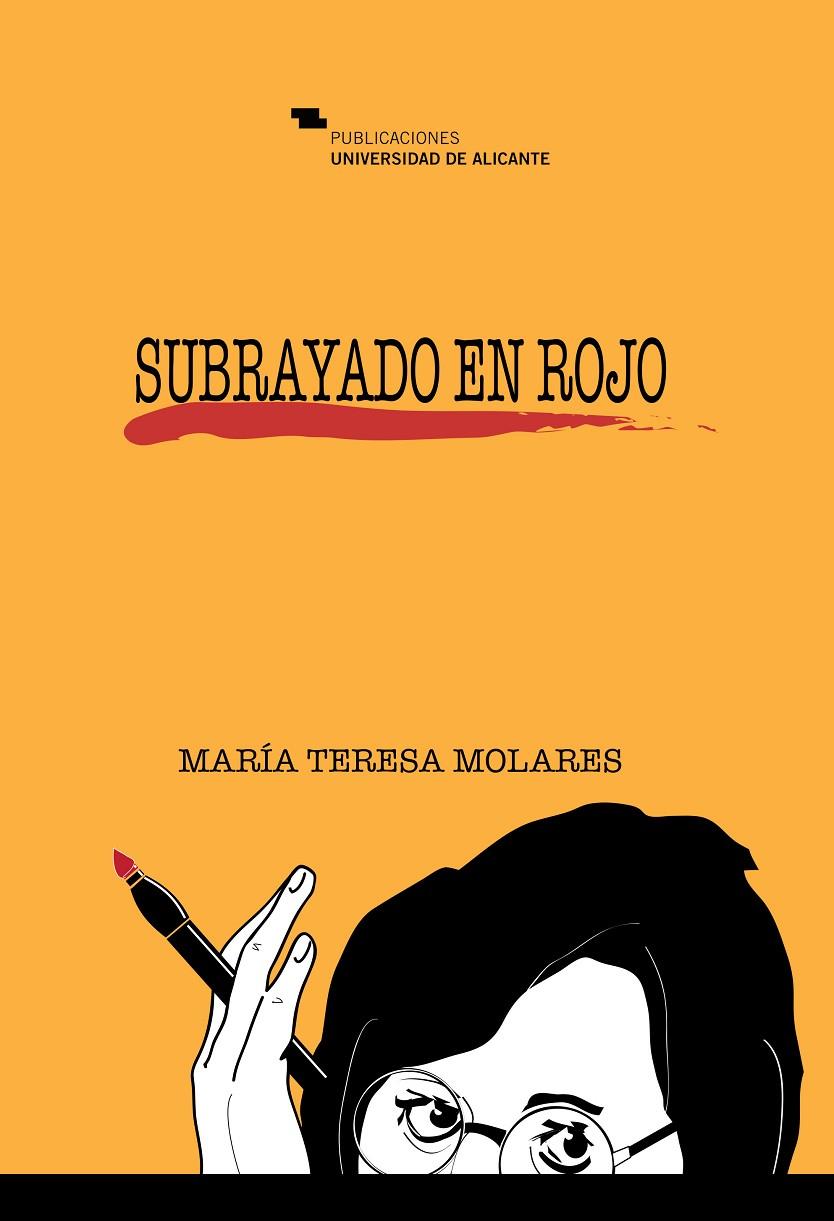 PUBLICACIONES
UNIVERSIDAD DE ALICANTE

SUBRAYADO EN ROJO

MARÍA TERESA MOLARES